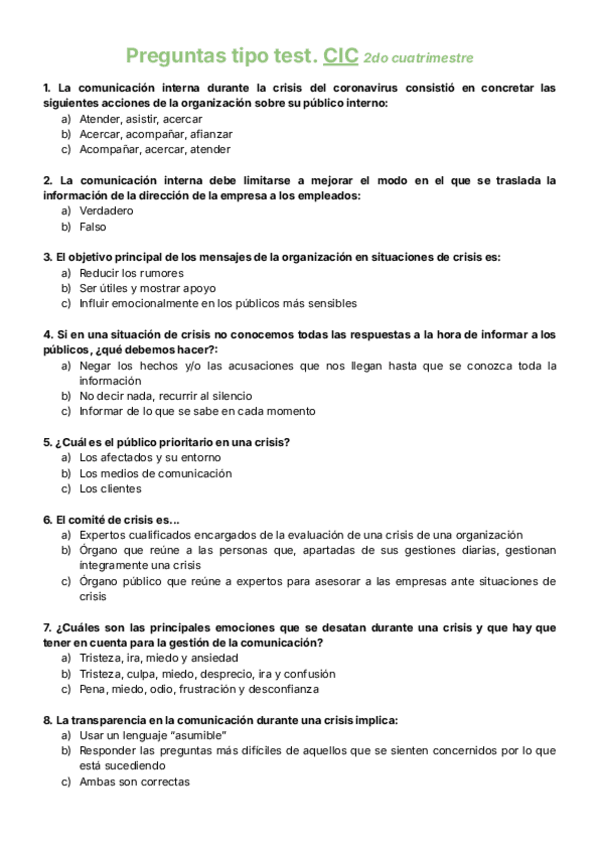 Preguntas tipo test. CIC 2do cuatrimestre

1. La comunicación interna durante la crisis del coronavirus consistió en concretar las siguientes acciones de la organización sobre su público interno:
a) Atender, asistir, acercar
b) Acercar, acompañar, afianzar
c) Acompañar, acercar, atender

2. La comunicación interna debe limitarse a mejorar el modo en el que se traslada la información de la dirección de la empresa a los empleados:
a) Verdadero
b) Falso

3. El objetivo principal de los mensajes de la organización en situaciones de crisis es:
a) Reducir los rumores
b) Ser útiles y mostrar apoyo
c) Influir emocionalmente en los públicos más sensibles

4. Si en una situación de crisis no conocemos todas las respuestas a la hora de informar a los públicos, ¿qué debemos hacer?:
a) Negar los hechos y/o las acusaciones que nos llegan hasta que se conozca toda la información
b) No decir nada, recurrir al silencio
c) Informar de lo que se sabe en cada momento

5. ¿Cuál es el público prioritario en una crisis?
a) Los afectados y su entorno
b) Los medios de comunicación
c) Los clientes

6. El comité de crisis es...
a) Expertos cualificados encargados de la evaluación de una crisis de una organización
b) Órgano que reúne a las personas que, apartadas de sus gestiones diarias, gestionan íntegramente una crisis
c) Órgano público que reúne a expertos para asesorar a las empresas ante situaciones de crisis

7. ¿Cuáles son las principales emociones que se desatan durante una crisis y que hay que tener en cuenta para la gestión de la comunicación?
a) Tristeza, ira, miedo y ansiedad
b) Tristeza, culpa, miedo, desprecio, ira y confusión
c) Pena, miedo, odio, frustración y desconfianza

8. La transparencia en la comunicación durante una crisis implica:
a) Usar un lenguaje "asumible"
b) Responder las preguntas más difíciles de aquellos que se sienten concernidos por lo que está sucediendo
c) Ambas son correctas